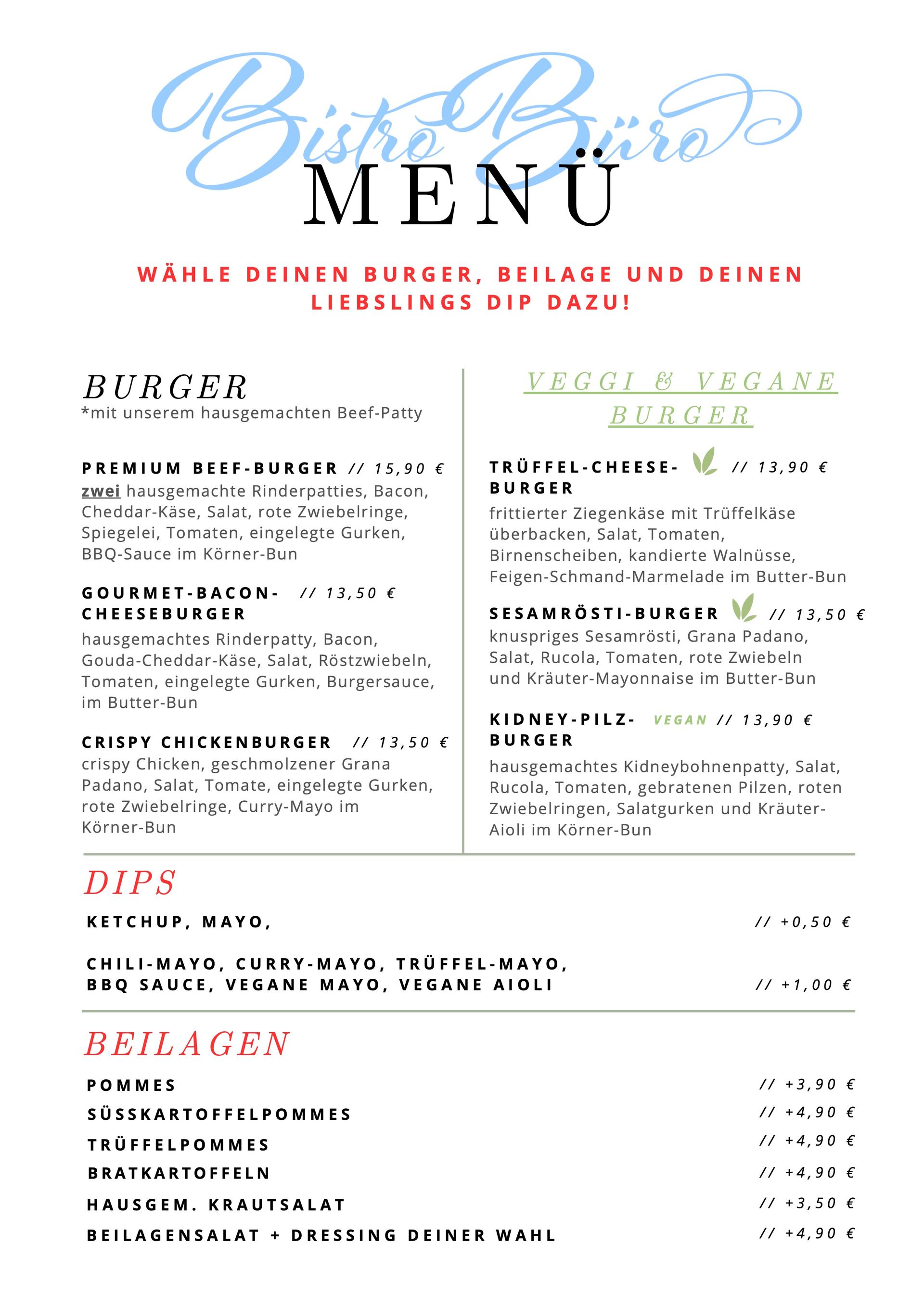 Bistro Büro
MENÜ

WÄHLE DEINEN BURGER, BEILAGE UND DEINEN LIEBSLINGS DIP DAZU!

BURGER
*mit unserem hausgemachten Beef-Patty

PREMIUM BEEF-BURGER // 15,90 €
zwei hausgemachte Rinderpatties, Bacon, Cheddar-Käse, Salat, rote Zwiebelringe, Spiegelei, Tomaten, eingelegte Gurken, BBQ-Sauce im Körner-Bun

GOURMET-BACON-CHEESEBURGER // 13,50 €
hausgemachtes Rinderpatty, Bacon, Gouda-Cheddar-Käse, Salat, Röstzwiebeln, Tomaten, eingelegte Gurken, Burgersauce, im Butter-Bun

CRISPY CHICKENBURGER // 13,50 €
crispy Chicken, geschmolzener Grana Padano, Salat, Tomate, eingelegte Gurken, rote Zwiebelringe, Curry-Mayo im Körner-Bun

VEGGI & VEGANE BURGER

TRÜFFEL-CHEESE-BURGER // 13,90 €
frittierter Ziegenkäse mit Trüffelkäse überbacken, Salat, Tomaten, Birnenscheiben, kandierte Walnüsse, Feigen-Schmand-Marmelade im Butter-Bun

SESAMRÖSTI-BURGER // 13,50 €
knuspriges Sesamrösti, Grana Padano, Salat, Rucola, Tomaten, rote Zwiebeln und Kräuter-Mayonnaise im Butter-Bun

KIDNEY-PILZ-BURGER VEGAN // 13,90 €
hausgemachtes Kidneybohnenpatty, Salat, Rucola, Tomaten, gebratenen Pilzen, roten Zwiebelringen, Salatgurken und Kräuter-Aioli im Körner-Bun

DIPS
KETCHUP, MAYO, // +0,50 €

CHILI-MAYO, CURRY-MAYO, TRÜFFEL-MAYO, BBQ SAUCE, VEGANE MAYO, VEGANE AIOLI // +1,00 €

BEILAGEN
POMMES // +3,90 €
SÜSSKARTOFFELPOMMES // +4,90 €
TRÜFFELPOMMES // +4,90 €
BRATKARTOFFELN // +4,90 €
HAUSGEM. KRAUTSALAT // +3,50 €
BEILAGENSALAT + DRESSING DEINER WAHL // +4,90 €